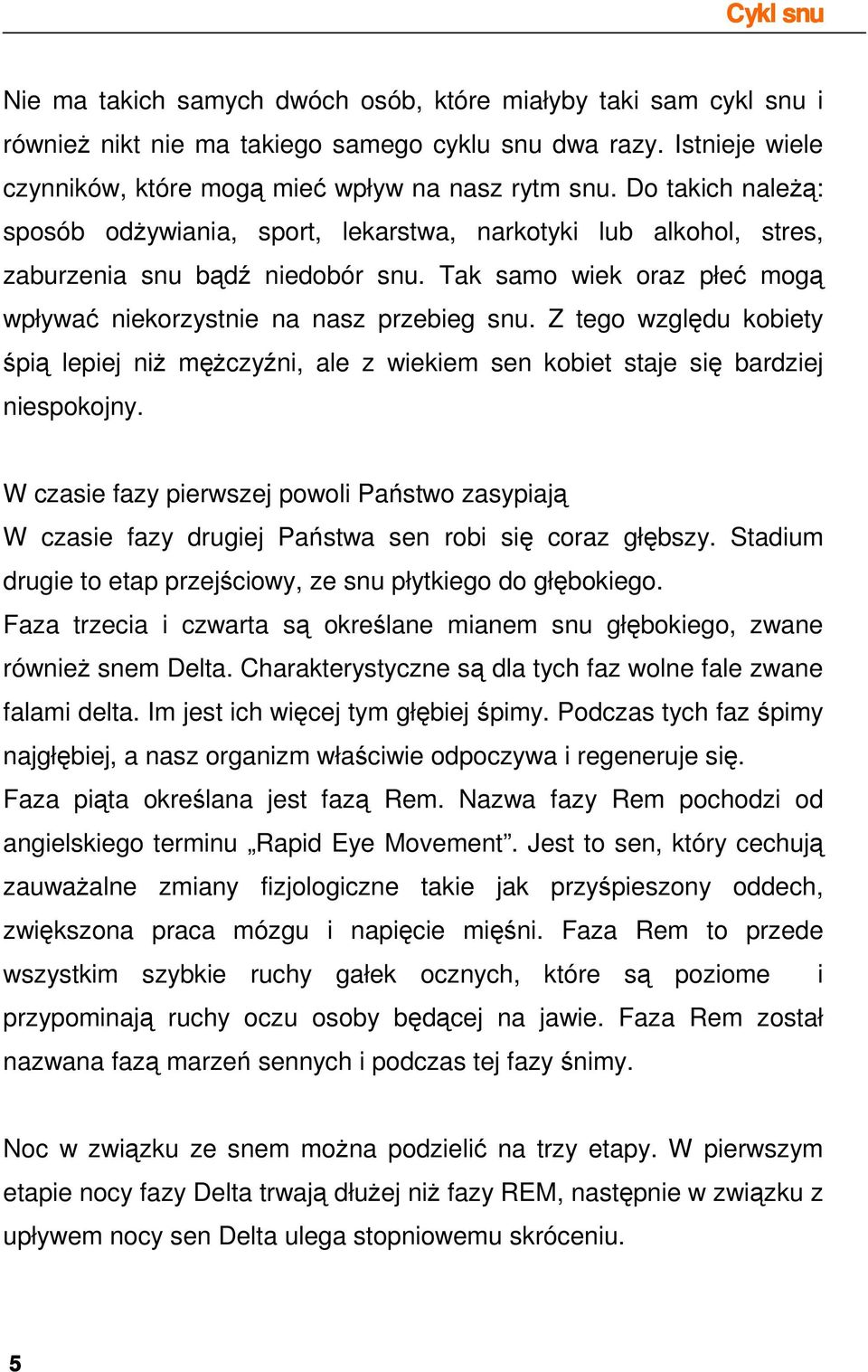 Cykl snu

Nie ma takich samych dwóch osób, które miałyby taki sam cykl snu i również nikt nie ma takiego samego cyklu snu dwa razy. Istnieje wiele czynników, które mogą mieć wpływ na nasz rytm snu. Do takich należą: sposób odżywiania, sport, lekarstwa, narkotyki lub alkohol, stres, zaburzenia snu bądź niedobór snu. Tak samo wiek oraz płeć mogą wpływać niekorzystnie na nasz przebieg snu. Z tego względu kobiety śpią lepiej niż mężczyźni, ale z wiekiem sen kobiet staje się bardziej niespokojny.

W czasie fazy pierwszej powoli Państwo zasypiają
W czasie fazy drugiej Państwa sen robi się coraz głębszy. Stadium drugie to etap przejściowy, ze snu płytkiego do głębokiego.
Faza trzecia i czwarta są określane mianem snu głębokiego, zwane również snem Delta. Charakterystyczne są dla tych faz wolne fale zwane falami delta. Im jest ich więcej tym głębiej śpimy. Podczas tych faz śpimy najgłębiej, a nasz organizm właściwie odpoczywa i regeneruje się.
Faza piąta określana jest fazą Rem. Nazwa fazy Rem pochodzi od angielskiego terminu „Rapid Eye Movement”. Jest to sen, który cechują zauważalne zmiany fizjologiczne takie jak przyśpieszony oddech, zwiększona praca mózgu i napięcie mięśni. Faza Rem to przede wszystkim szybkie ruchy gałek ocznych, które są poziome i przypominają ruchy oczu osoby będącej na jawie. Faza Rem został nazwana fazą marzeń sennych i podczas tej fazy śnimy.

Noc w związku ze snem można podzielić na trzy etapy. W pierwszym etapie nocy fazy Delta trwają dłużej niż fazy REM, następnie w związku z upływem nocy sen Delta ulega stopniowemu skróceniu.

5